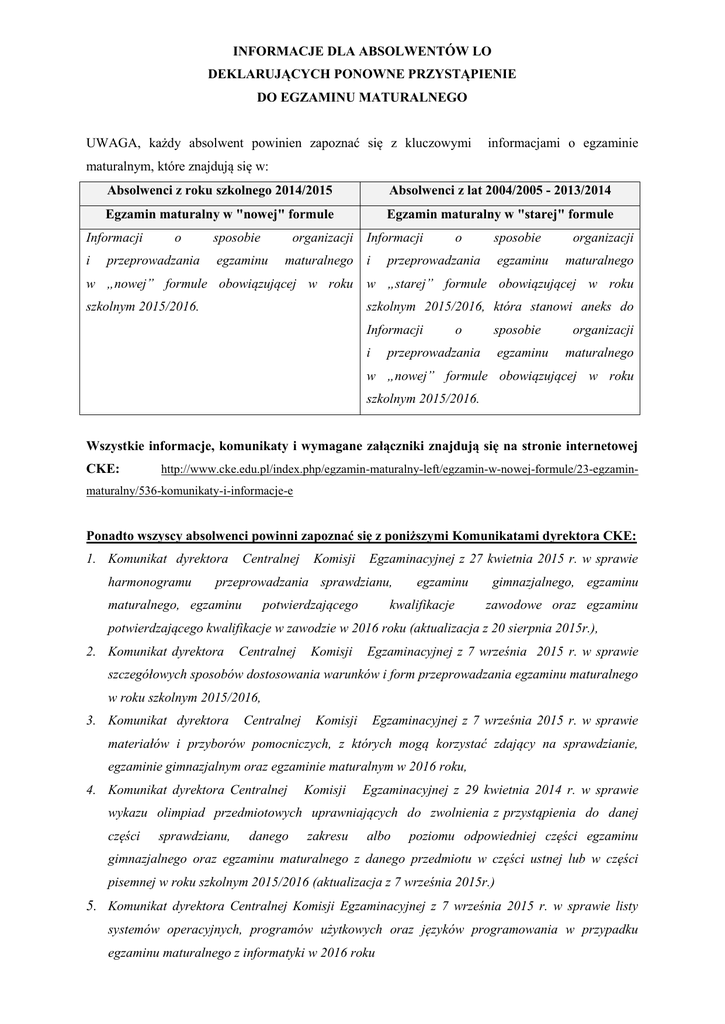 INFORMACJE DLA ABSOLWENTÓW LO
DEKLARUJĄCYCH PONOWNE PRZYSTĄPIENIE
DO EGZAMINU MATURALNEGO

UWAGA, każdy absolwent powinien zapoznać się z kluczowymi informacjami o egzaminie maturalnym, które znajdują się w:

| Absolwenci z roku szkolnego 2014/2015 | Absolwenci z lat 2004/2005 - 2013/2014 |
|---|---|
| Egzamin maturalny w "nowej" formule | Egzamin maturalny w "starej" formule |
| Informacji o sposobie organizacji i przeprowadzania egzaminu maturalnego w „nowej” formule obowiązującej w roku szkolnym 2015/2016. | Informacji o sposobie organizacji i przeprowadzania egzaminu maturalnego w „starej” formule obowiązującej w roku szkolnym 2015/2016, która stanowi aneks do Informacji o sposobie organizacji i przeprowadzania egzaminu maturalnego w „nowej” formule obowiązującej w roku szkolnym 2015/2016. |

Wszystkie informacje, komunikaty i wymagane załączniki znajdują się na stronie internetowej CKE: http://www.cke.edu.pl/index.php/egzamin-maturalny-left/egzamin-w-nowej-formule/23-egzamin-maturalny/536-komunikaty-i-informacje-e

Ponadto wszyscy absolwenci powinni zapoznać się z poniższymi Komunikatami dyrektora CKE:
1. Komunikat dyrektora Centralnej Komisji Egzaminacyjnej z 27 kwietnia 2015 r. w sprawie harmonogramu przeprowadzania sprawdzianu, egzaminu gimnazjalnego, egzaminu maturalnego, egzaminu potwierdzającego kwalifikacje zawodowe oraz egzaminu potwierdzającego kwalifikacje w zawodzie w 2016 roku (aktualizacja z 20 sierpnia 2015r.),
2. Komunikat dyrektora Centralnej Komisji Egzaminacyjnej z 7 września 2015 r. w sprawie szczegółowych sposobów dostosowania warunków i form przeprowadzania egzaminu maturalnego w roku szkolnym 2015/2016,
3. Komunikat dyrektora Centralnej Komisji Egzaminacyjnej z 7 września 2015 r. w sprawie materiałów i przyborów pomocniczych, z których mogą korzystać zdający na sprawdzianie, egzaminie gimnazjalnym oraz egzaminie maturalnym w 2016 roku,
4. Komunikat dyrektora Centralnej Komisji Egzaminacyjnej z 29 kwietnia 2014 r. w sprawie wykazu olimpiad przedmiotowych uprawniających do zwolnienia z przystąpienia do danej części sprawdzianu, danego zakresu albo poziomu odpowiedniej części egzaminu gimnazjalnego oraz egzaminu maturalnego z danego przedmiotu w części ustnej lub w części pisemnej w roku szkolnym 2015/2016 (aktualizacja z 7 września 2015r.)
5. Komunikat dyrektora Centralnej Komisji Egzaminacyjnej z 7 września 2015 r. w sprawie listy systemów operacyjnych, programów użytkowych oraz języków programowania w przypadku egzaminu maturalnego z informatyki w 2016 roku